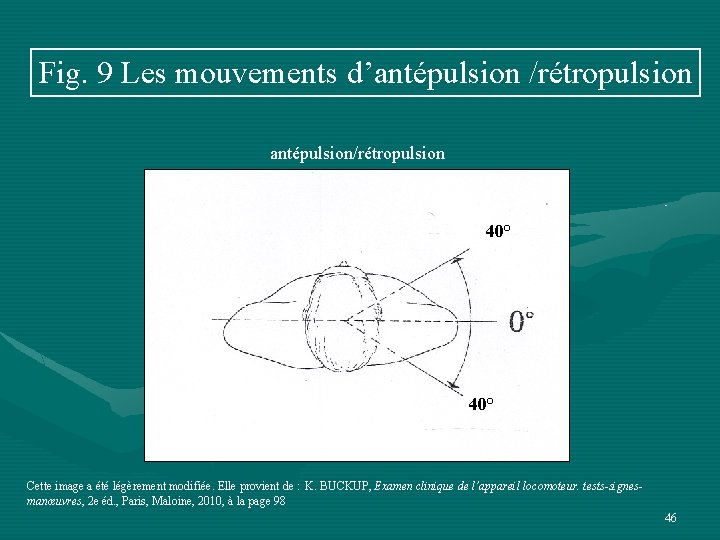 Fig. 9 Les mouvements d'antépulsion /rétropulsion

antépulsion/rétropulsion

40°

0°

40°

Cette image a été légèrement modifiée. Elle provient de : K. BUCKUP, Examen clinique de l'appareil locomoteur. tests-signes-manœuvres, 2e éd., Paris, Maloine, 2010, à la page 98

46